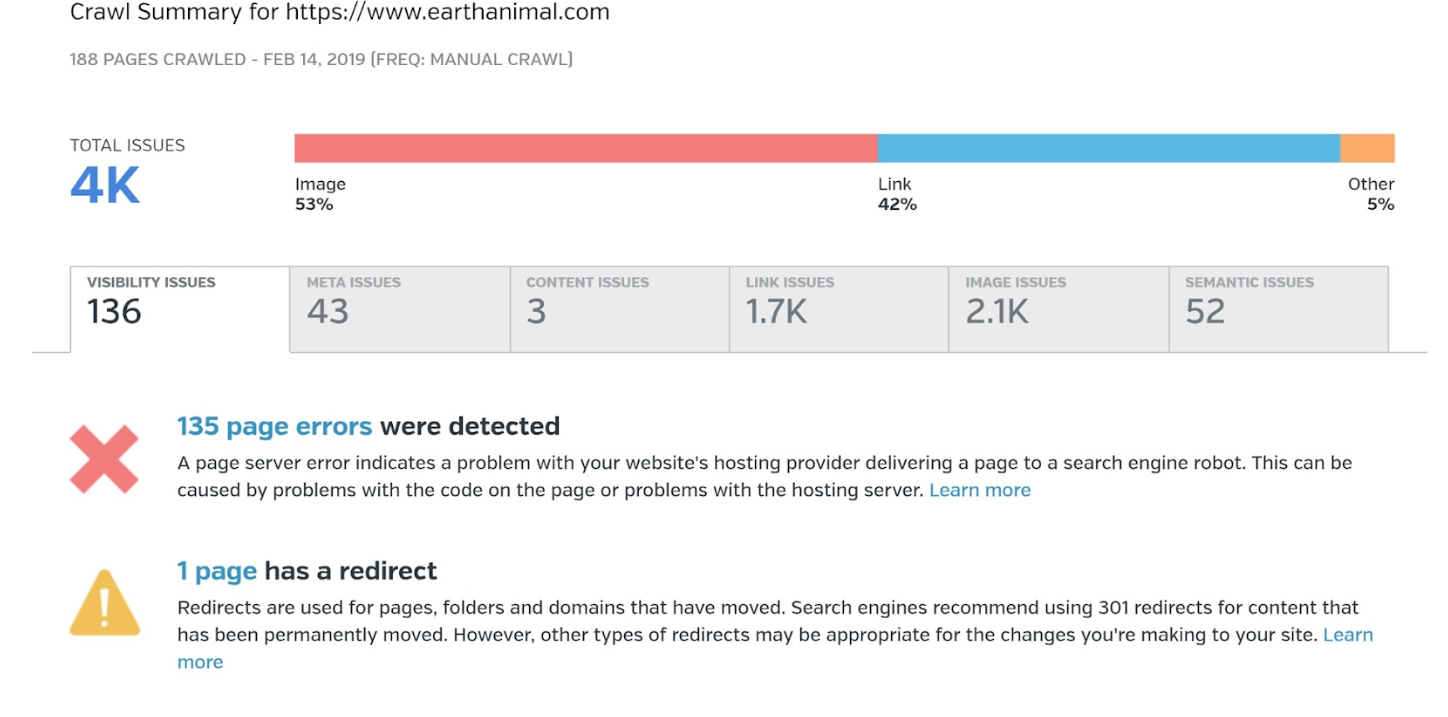 Crawl Summary for https://www.earthanimal.com

188 PAGES CRAWLED - FEB 14, 2019 (FREQ: MANUAL CRAWL)

TOTAL ISSUES
4K

Image
53%

Link
42%

Other
5%

VISIBILITY ISSUES
136

META ISSUES
43

CONTENT ISSUES
3

LINK ISSUES
1.7K

IMAGE ISSUES
2.1K

SEMANTIC ISSUES
52

135 page errors were detected

A page server error indicates a problem with your website's hosting provider delivering a page to a search engine robot. This can be caused by problems with the code on the page or problems with the hosting server. Learn more

1 page has a redirect

Redirects are used for pages, folders and domains that have moved. Search engines recommend using 301 redirects for content that has been permanently moved. However, other types of redirects may be appropriate for the changes you're making to your site. Learn more